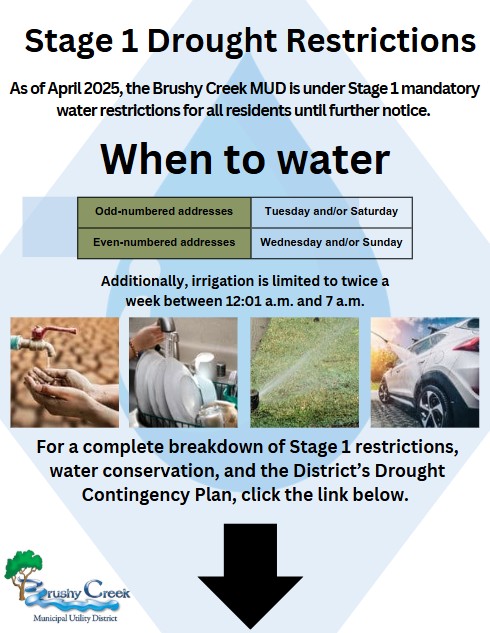 Stage 1 Drought Restrictions

As of April 2025, the Brushy Creek MUD is under Stage 1 mandatory water restrictions for all residents until further notice.

When to water

| Odd-numbered addresses | Tuesday and/or Saturday |
|---|---|
| Even-numbered addresses | Wednesday and/or Sunday |

Additionally, irrigation is limited to twice a week between 12:01 a.m. and 7 a.m.

For a complete breakdown of Stage 1 restrictions, water conservation, and the District's Drought Contingency Plan, click the link below.

Brushy Creek
Municipal Utility District